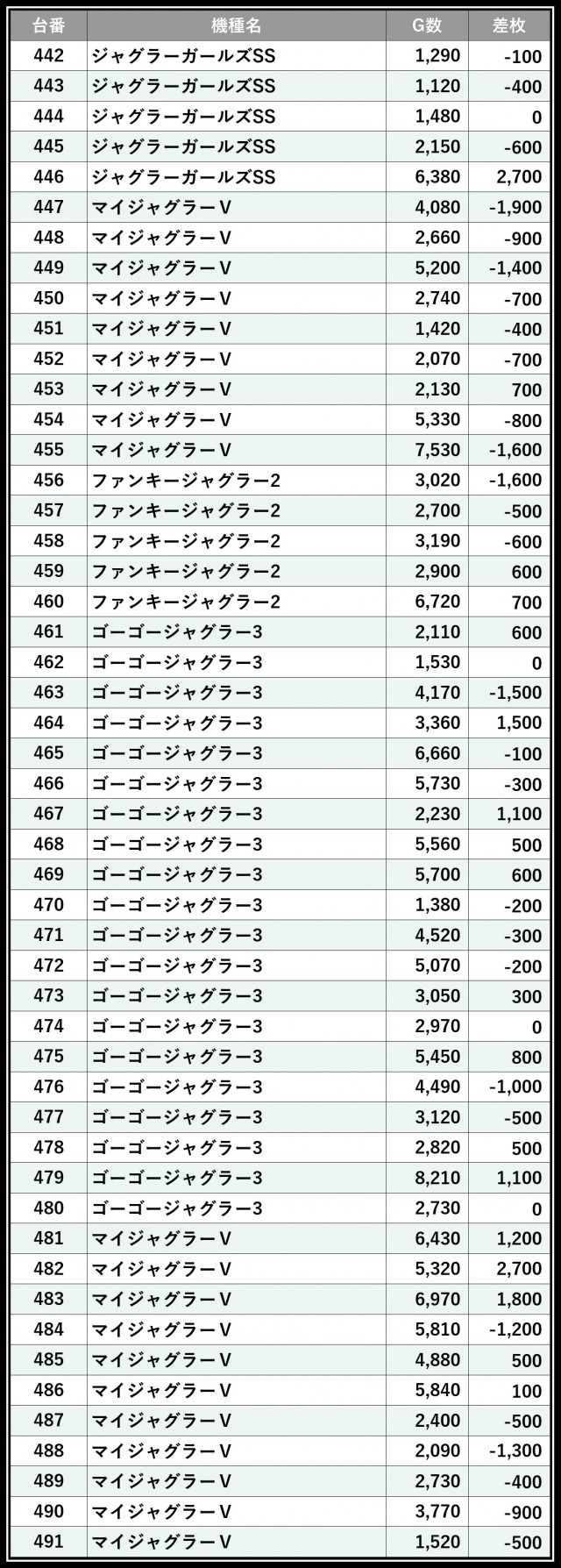 | 台番 | 機種名 | G数 | 差枚 |
|---|---|---|---|
| 442 | ジャグラーガールズSS | 1,290 | -100 |
| 443 | ジャグラーガールズSS | 1,120 | -400 |
| 444 | ジャグラーガールズSS | 1,480 | 0 |
| 445 | ジャグラーガールズSS | 2,150 | -600 |
| 446 | ジャグラーガールズSS | 6,380 | 2,700 |
| 447 | マイジャグラーV | 4,080 | -1,900 |
| 448 | マイジャグラーV | 2,660 | -900 |
| 449 | マイジャグラーV | 5,200 | -1,400 |
| 450 | マイジャグラーV | 2,740 | -700 |
| 451 | マイジャグラーV | 1,420 | -400 |
| 452 | マイジャグラーV | 2,070 | -700 |
| 453 | マイジャグラーV | 2,130 | 700 |
| 454 | マイジャグラーV | 5,330 | -800 |
| 455 | マイジャグラーV | 7,530 | -1,600 |
| 456 | ファンキージャグラー2 | 3,020 | -1,600 |
| 457 | ファンキージャグラー2 | 2,700 | -500 |
| 458 | ファンキージャグラー2 | 3,190 | -600 |
| 459 | ファンキージャグラー2 | 2,900 | 600 |
| 460 | ファンキージャグラー2 | 6,720 | 700 |
| 461 | ゴーゴージャグラー3 | 2,110 | 600 |
| 462 | ゴーゴージャグラー3 | 1,530 | 0 |
| 463 | ゴーゴージャグラー3 | 4,170 | -1,500 |
| 464 | ゴーゴージャグラー3 | 3,360 | 1,500 |
| 465 | ゴーゴージャグラー3 | 6,660 | -100 |
| 466 | ゴーゴージャグラー3 | 5,730 | -300 |
| 467 | ゴーゴージャグラー3 | 2,230 | 1,100 |
| 468 | ゴーゴージャグラー3 | 5,560 | 500 |
| 469 | ゴーゴージャグラー3 | 5,700 | 600 |
| 470 | ゴーゴージャグラー3 | 1,380 | -200 |
| 471 | ゴーゴージャグラー3 | 4,520 | -300 |
| 472 | ゴーゴージャグラー3 | 5,070 | -200 |
| 473 | ゴーゴージャグラー3 | 3,050 | 300 |
| 474 | ゴーゴージャグラー3 | 2,970 | 0 |
| 475 | ゴーゴージャグラー3 | 5,450 | 800 |
| 476 | ゴーゴージャグラー3 | 4,490 | -1,000 |
| 477 | ゴーゴージャグラー3 | 3,120 | -500 |
| 478 | ゴーゴージャグラー3 | 2,820 | 500 |
| 479 | ゴーゴージャグラー3 | 8,210 | 1,100 |
| 480 | ゴーゴージャグラー3 | 2,730 | 0 |
| 481 | マイジャグラーV | 6,430 | 1,200 |
| 482 | マイジャグラーV | 5,320 | 2,700 |
| 483 | マイジャグラーV | 6,970 | 1,800 |
| 484 | マイジャグラーV | 5,810 | -1,200 |
| 485 | マイジャグラーV | 4,880 | 500 |
| 486 | マイジャグラーV | 5,840 | 100 |
| 487 | マイジャグラーV | 2,400 | -500 |
| 488 | マイジャグラーV | 2,090 | -1,300 |
| 489 | マイジャグラーV | 2,730 | -400 |
| 490 | マイジャグラーV | 3,770 | -900 |
| 491 | マイジャグラーV | 1,520 | -500 |